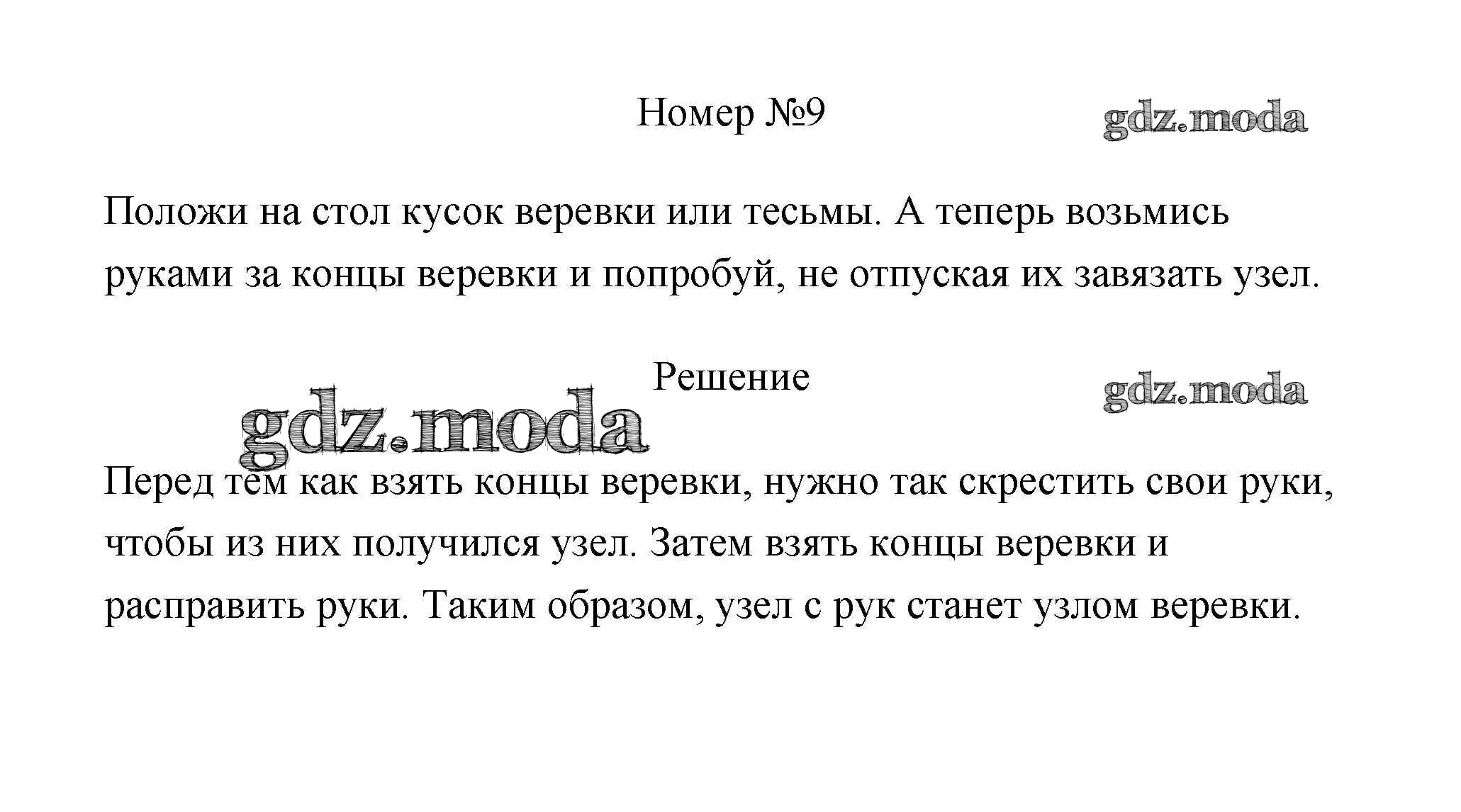 Номер №9

gdz.moda

Положи на стол кусок веревки или тесьмы. А теперь возьмись руками за концы веревки и попробуй, не отпуская их завязать узел.

Решение

gdz.moda

gdz.moda

Перед тем как взять концы веревки, нужно так скрестить свои руки, чтобы из них получился узел. Затем взять концы веревки и расправить руки. Таким образом, узел с рук станет узлом веревки.